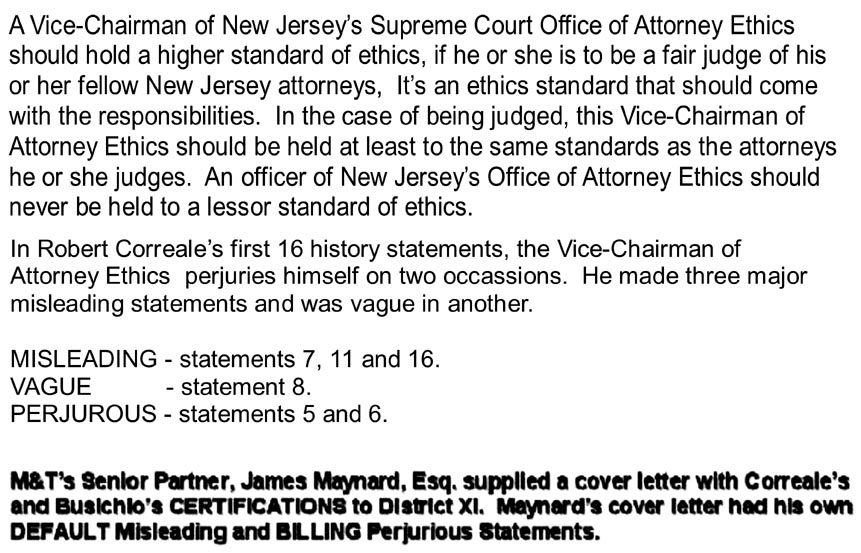 A Vice-Chairman of New Jersey's Supreme Court Office of Attorney Ethics should hold a higher standard of ethics, if he or she is to be a fair judge of his or her fellow New Jersey attorneys, It's an ethics standard that should come with the responsibilities. In the case of being judged, this Vice-Chairman of Attorney Ethics should be held at least to the same standards as the attorneys he or she judges. An officer of New Jersey's Office of Attorney Ethics should never be held to a lessor standard of ethics.

In Robert Correale's first 16 history statements, the Vice-Chairman of Attorney Ethics perjuries himself on two occassions. He made three major misleading statements and was vague in another.

MISLEADING - statements 7, 11 and 16.
VAGUE - statement 8.
PERJUROUS - statements 5 and 6.

M&T's Senior Partner, James Maynard, Esq. supplied a cover letter with Correale's and Busichio's CERTIFICATIONS to District XI. Maynard's cover letter had his own DEFAULT Misleading and BILLING Perjurious Statements.